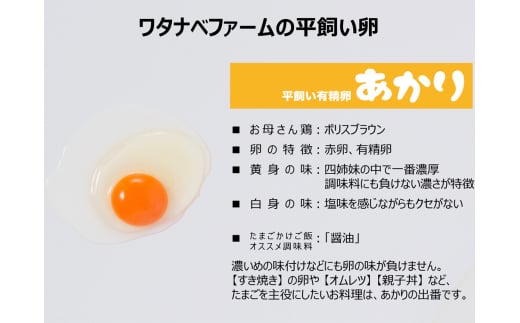 ワタナベファームの平飼い卵

平飼い有精卵 あかり

■ お母さん鶏：ボリスブラウン
■ 卵の特徴：赤卵、有精卵
■ 黄身の味：四姉妹の中で一番濃厚
調味料にも負けない濃さが特徴
■ 白身の味：塩味を感じながらもクセがない

■ たまごかけご飯
オススメ調味料：「醤油」

濃いめの味付けなどにも卵の味が負けません。
【すき焼き】の卵や【オムレツ】【親子丼】など、
たまごを主役にしたいお料理は、あかりの出番です。